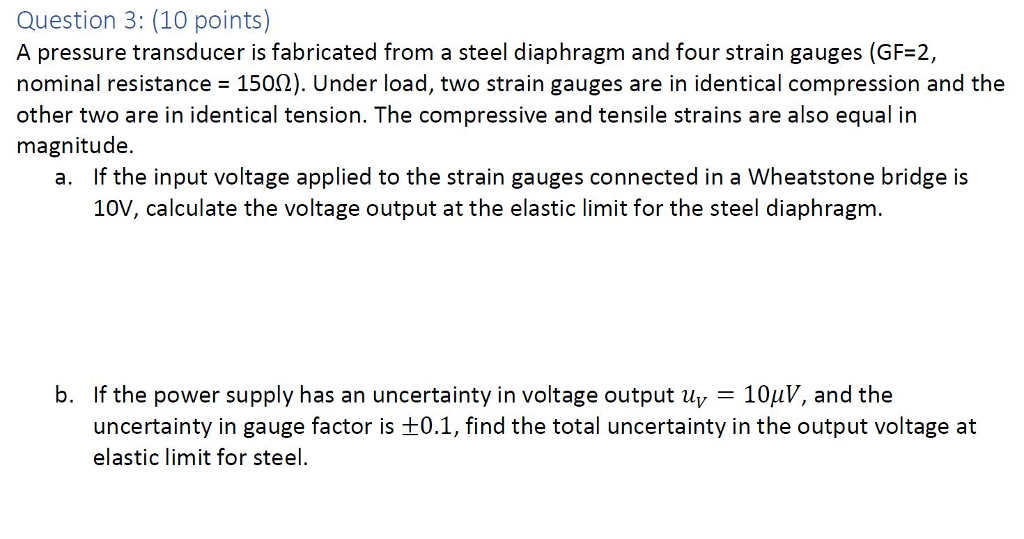 Question 3: (10 points)
A pressure transducer is fabricated from a steel diaphragm and four strain gauges (GF=2, nominal resistance = 150Ω). Under load, two strain gauges are in identical compression and the other two are in identical tension. The compressive and tensile strains are also equal in magnitude.

a. If the input voltage applied to the strain gauges connected in a Wheatstone bridge is 10V, calculate the voltage output at the elastic limit for the steel diaphragm.

b. If the power supply has an uncertainty in voltage output $u_V = 10\mu V$, and the uncertainty in gauge factor is $\pm 0.1$, find the total uncertainty in the output voltage at elastic limit for steel.